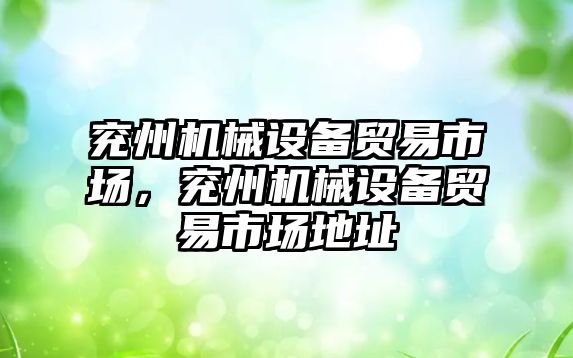 兖州机械设备贸易市场，兖州机械设备贸易市场地址